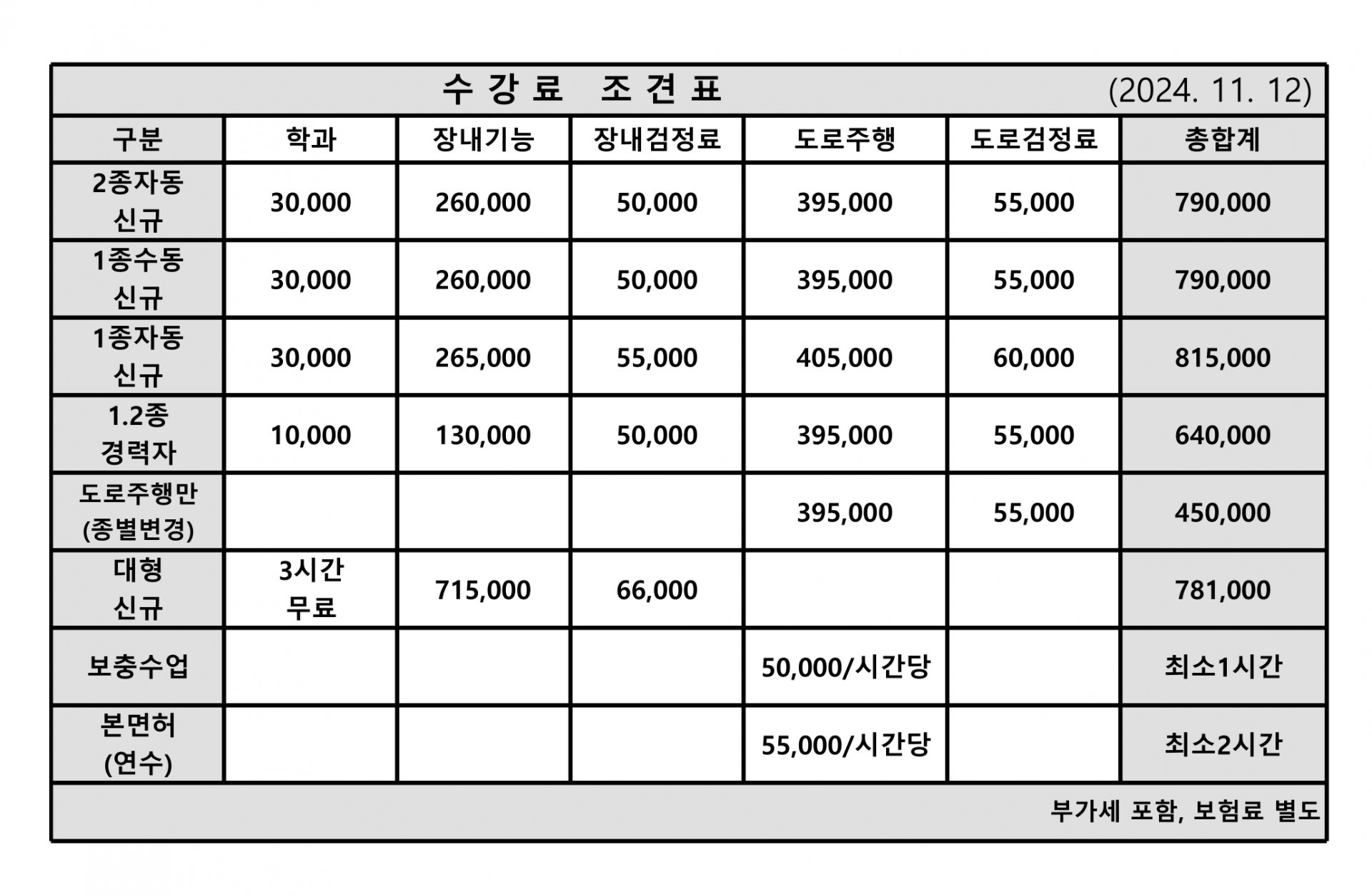 수 강 료 조 견 표 (2024. 11. 12)

| 구분 | 학과 | 장내기능 | 장내검정료 | 도로주행 | 도로검정료 | 총합계 |
|---|---|---|---|---|---|---|
| 2종자동 신규 | 30,000 | 260,000 | 50,000 | 395,000 | 55,000 | 790,000 |
| 1종수동 신규 | 30,000 | 260,000 | 50,000 | 395,000 | 55,000 | 790,000 |
| 1종자동 신규 | 30,000 | 265,000 | 55,000 | 405,000 | 60,000 | 815,000 |
| 1.2종 경력자 | 10,000 | 130,000 | 50,000 | 395,000 | 55,000 | 640,000 |
| 도로주행만 (종별변경) | | | | 395,000 | 55,000 | 450,000 |
| 대형 신규 | 3시간 무료 | 715,000 | 66,000 | | | 781,000 |
| 보충수업 | | | | 50,000/시간당 | | 최소1시간 |
| 본면허 (연수) | | | | 55,000/시간당 | | 최소2시간 |

부가세 포함, 보험료 별도